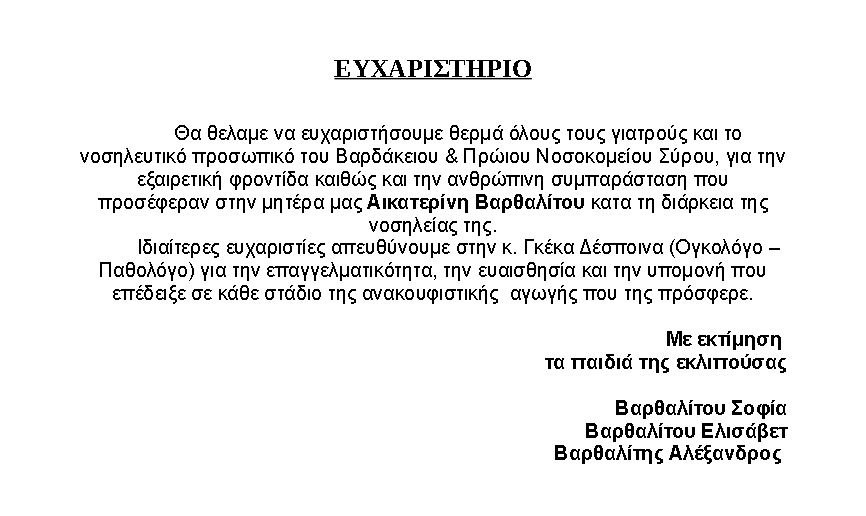 ΕΥΧΑΡΙΣΤΗΡΙΟ

Θα θελαμε να ευχαριστήσουμε θερμά όλους τους γιατρούς και το νοσηλευτικό προσωπικό του Βαρδάκειου & Πρώιου Νοσοκομείου Σύρου, για την εξαιρετική φροντίδα καιθώς και την ανθρώπινη συμπαράσταση που προσέφεραν στην μητέρα μας Αικατερίνη Βαρθαλίτου κατα τη διάρκεια της νοσηλείας της.

Ιδιαίτερες ευχαριστίες απευθύνουμε στην κ. Γκέκα Δέσποινα (Ογκολόγο – Παθολόγο) για την επαγγελματικότητα, την ευαισθησία και την υπομονή που επέδειξε σε κάθε στάδιο της ανακουφιστικής αγωγής που της πρόσφερε.

Με εκτίμηση
τα παιδιά της εκλιπούσας

Βαρθαλίτου Σοφία
Βαρθαλίτου Ελισάβετ
Βαρθαλίτης Αλέξανδρος